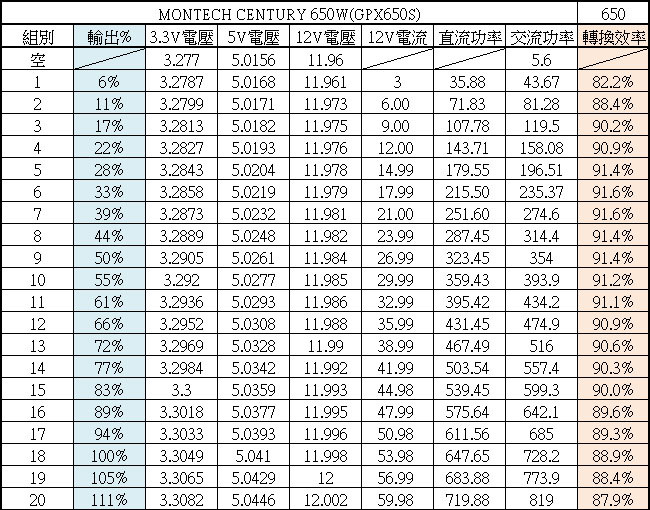 | MONTECH CENTURY 650W(GPX650S) | | | | | | | | 650 |
|---|---|---|---|---|---|---|---|---|
| 組別 | 輸出% | 3.3V電壓 | 5V電壓 | 12V電壓 | 12V電流 | 直流功率 | 交流功率 | 轉換效率 |
| 空 | | 3.277 | 5.0156 | 11.96 | | | 5.6 | |
| 1 | 6% | 3.2787 | 5.0168 | 11.961 | 3 | 35.88 | 43.67 | 82.2% |
| 2 | 11% | 3.2799 | 5.0171 | 11.973 | 6.00 | 71.83 | 81.28 | 88.4% |
| 3 | 17% | 3.2813 | 5.0182 | 11.975 | 9.00 | 107.78 | 119.5 | 90.2% |
| 4 | 22% | 3.2827 | 5.0193 | 11.976 | 12.00 | 143.71 | 158.08 | 90.9% |
| 5 | 28% | 3.2843 | 5.0204 | 11.978 | 14.99 | 179.55 | 196.51 | 91.4% |
| 6 | 33% | 3.2858 | 5.0219 | 11.979 | 17.99 | 215.50 | 235.37 | 91.6% |
| 7 | 39% | 3.2873 | 5.0232 | 11.981 | 21.00 | 251.60 | 274.6 | 91.6% |
| 8 | 44% | 3.2889 | 5.0248 | 11.982 | 23.99 | 287.45 | 314.4 | 91.4% |
| 9 | 50% | 3.2905 | 5.0261 | 11.984 | 26.99 | 323.45 | 354 | 91.4% |
| 10 | 55% | 3.292 | 5.0277 | 11.985 | 29.99 | 359.43 | 393.9 | 91.2% |
| 11 | 61% | 3.2936 | 5.0293 | 11.986 | 32.99 | 395.42 | 434.2 | 91.1% |
| 12 | 66% | 3.2952 | 5.0308 | 11.988 | 35.99 | 431.45 | 474.9 | 90.9% |
| 13 | 72% | 3.2969 | 5.0328 | 11.99 | 38.99 | 467.49 | 516 | 90.6% |
| 14 | 77% | 3.2984 | 5.0342 | 11.992 | 41.99 | 503.54 | 557.4 | 90.3% |
| 15 | 83% | 3.3 | 5.0359 | 11.993 | 44.98 | 539.45 | 599.3 | 90.0% |
| 16 | 89% | 3.3018 | 5.0377 | 11.995 | 47.99 | 575.64 | 642.1 | 89.6% |
| 17 | 94% | 3.3033 | 5.0393 | 11.996 | 50.98 | 611.56 | 685 | 89.3% |
| 18 | 100% | 3.3049 | 5.041 | 11.998 | 53.98 | 647.65 | 728.2 | 88.9% |
| 19 | 105% | 3.3065 | 5.0429 | 12 | 56.99 | 683.88 | 773.9 | 88.4% |
| 20 | 111% | 3.3082 | 5.0446 | 12.002 | 59.98 | 719.88 | 819 | 87.9% |